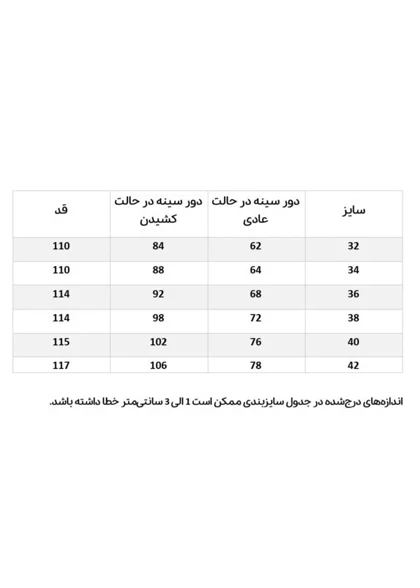 | سایز | دور سینه در حالت عادی | دور سینه در حالت کشیدن | قد |
|---|---|---|---|
| 32 | 62 | 84 | 110 |
| 34 | 64 | 88 | 110 |
| 36 | 68 | 92 | 114 |
| 38 | 72 | 98 | 114 |
| 40 | 76 | 102 | 115 |
| 42 | 78 | 106 | 117 |

اندازه‌های درج‌شده در جدول سایزبندی ممکن است 1 الی 3 سانتی‌متر خطا داشته باشد.